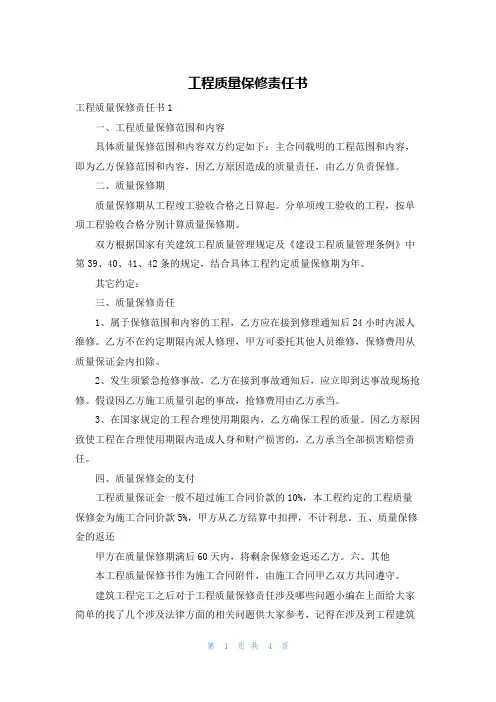 工程质量保修责任书

工程质量保修责任书1

一、工程质量保修范围和内容

具体质量保修范围和内容双方约定如下：主合同载明的工程范围和内容，即为乙方保修范围和内容，因乙方原因造成的质量责任，由乙方负责保修。

二、质量保修期

质量保修期从工程竣工验收合格之日算起。分单项竣工验收的工程，按单项工程验收合格分别计算质量保修期。

双方根据国家有关建筑工程质量管理规定及《建设工程质量管理条例》中第39、40、41、42条的规定，结合具体工程约定质量保修期为年。

其它约定：

三、质量保修责任

1、属于保修范围和内容的工程，乙方应在接到修理通知后24小时内派人维修。乙方不在约定期限内派人修理，甲方可委托其他人员维修，保修费用从质量保证金内扣除。

2、发生须紧急抢修事故，乙方在接到事故通知后，应立即到达事故现场抢修。假设因乙方施工质量引起的事故，抢修费用由乙方承当。

3、在国家规定的工程合理使用期限内，乙方确保工程的质量。因乙方原因致使工程在合理使用期限内造成人身和财产损害的，乙方承当全部损害赔偿责任。

四、质量保修金的支付

工程质量保证金一般不超过施工合同价款的10%，本工程约定的工程质量保修金为施工合同价款5%，甲方从乙方结算中扣押，不计利息。五、质量保修金的返还

甲方在质量保修期满后60天内，将剩余保修金返还乙方。六、其他

本工程质量保修书作为施工合同附件，由施工合同甲乙双方共同遵守。

建筑工程完工之后对于工程质量保修责任涉及哪些问题小编在上面给大家简单的找了几个涉及法律方面的相关问题供大家参考，记得在涉及到工程建筑

第 1 页 共 4 页